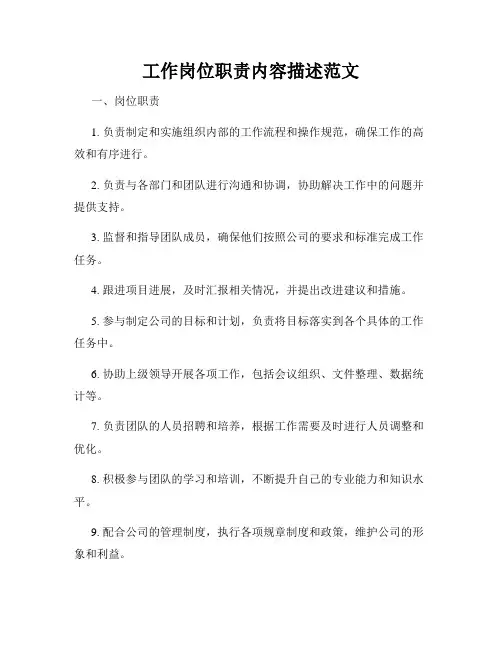 工作岗位职责内容描述范文

一、岗位职责

1. 负责制定和实施组织内部的工作流程和操作规范，确保工作的高效和有序进行。

2. 负责与各部门和团队进行沟通和协调，协助解决工作中的问题并提供支持。

3. 监督和指导团队成员，确保他们按照公司的要求和标准完成工作任务。

4. 跟进项目进展，及时汇报相关情况，并提出改进建议和措施。

5. 参与制定公司的目标和计划，负责将目标落实到各个具体的工作任务中。

6. 协助上级领导开展各项工作，包括会议组织、文件整理、数据统计等。

7. 负责团队的人员招聘和培养，根据工作需要及时进行人员调整和优化。

8. 积极参与团队的学习和培训，不断提升自己的专业能力和知识水平。

9. 配合公司的管理制度，执行各项规章制度和政策，维护公司的形象和利益。